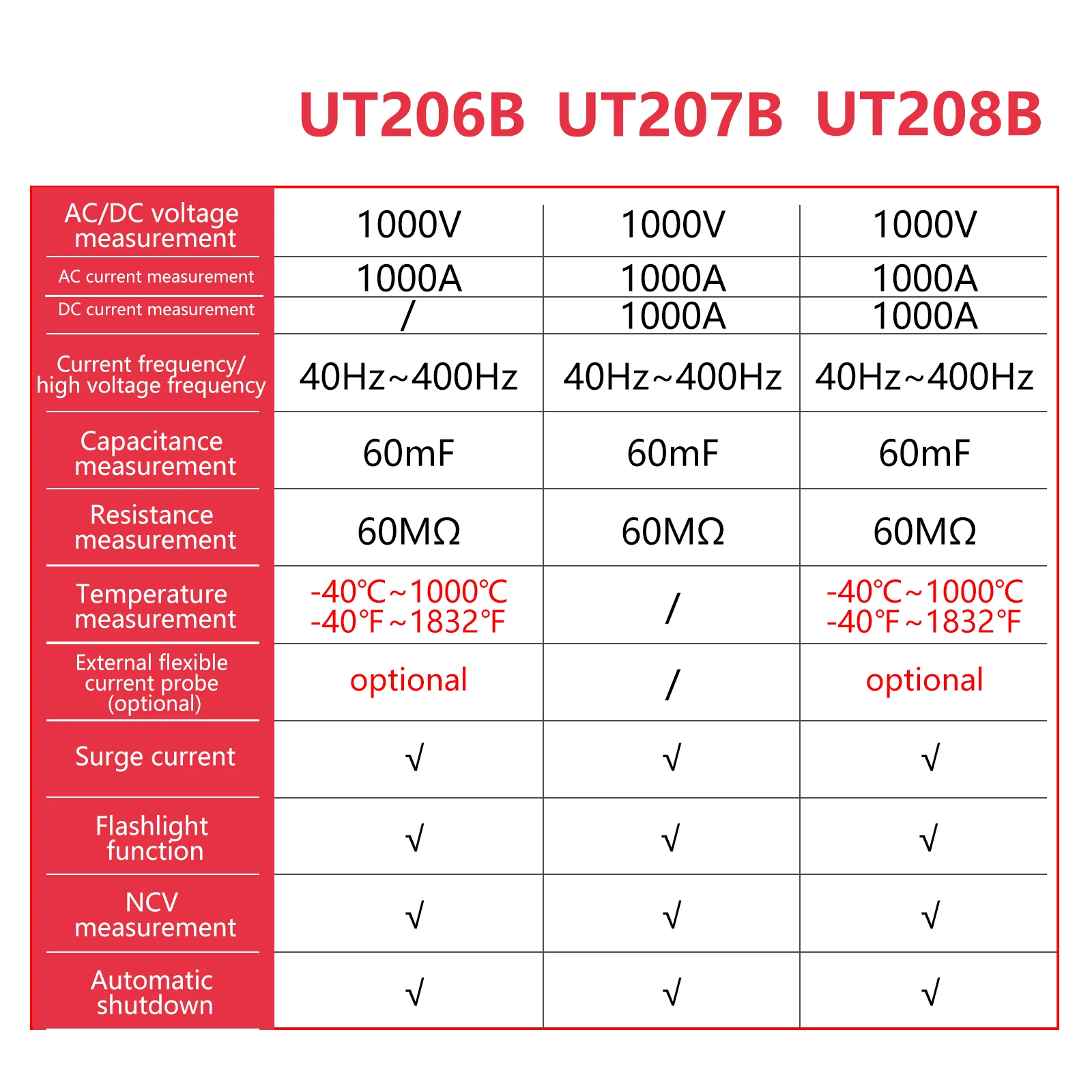 | | UT206B | UT207B | UT208B |
|---|---|---|---|
| AC/DC voltage measurement | 1000V | 1000V | 1000V |
| AC current measurement | 1000A | 1000A | 1000A |
| DC current measurement | / | 1000A | 1000A |
| Current frequency/ high voltage frequency | 40Hz~400Hz | 40Hz~400Hz | 40Hz~400Hz |
| Capacitance measurement | 60mF | 60mF | 60mF |
| Resistance measurement | 60MΩ | 60MΩ | 60MΩ |
| Temperature measurement | -40℃~1000℃ -40℉~1832℉ | / | -40℃~1000℃ -40℉~1832℉ |
| External flexible current probe (optional) | optional | / | optional |
| Surge current | √ | √ | √ |
| Flashlight function | √ | √ | √ |
| NCV measurement | √ | √ | √ |
| Automatic shutdown | √ | √ | √ |